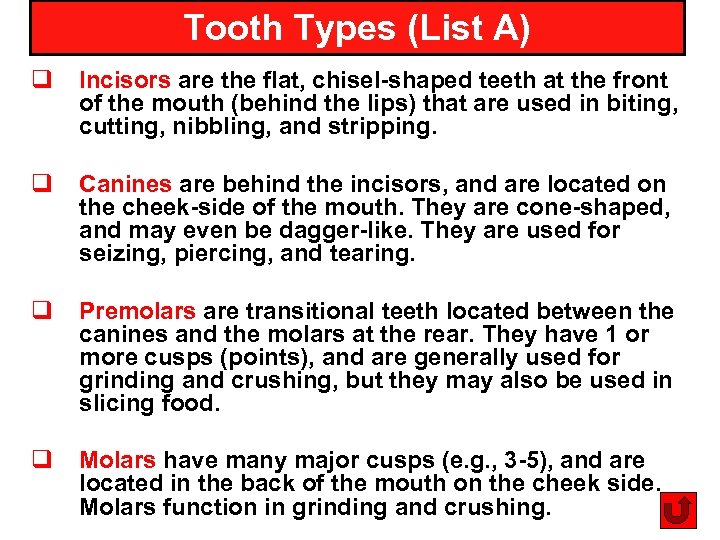 Tooth Types (List A)

❑ Incisors are the flat, chisel-shaped teeth at the front of the mouth (behind the lips) that are used in biting, cutting, nibbling, and stripping.

❑ Canines are behind the incisors, and are located on the cheek-side of the mouth. They are cone-shaped, and may even be dagger-like. They are used for seizing, piercing, and tearing.

❑ Premolars are transitional teeth located between the canines and the molars at the rear. They have 1 or more cusps (points), and are generally used for grinding and crushing, but they may also be used in slicing food.

❑ Molars have many major cusps (e.g., 3-5), and are located in the back of the mouth on the cheek side. Molars function in grinding and crushing.